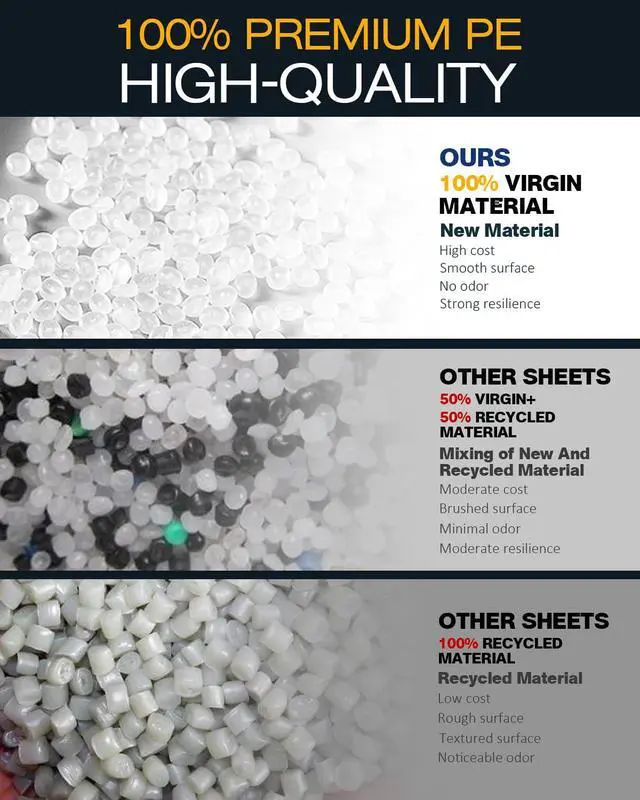 100% PREMIUM PE
HIGH-QUALITY

OURS
100% VIRGIN MATERIAL
New Material
High cost
Smooth surface
No odor
Strong resilience

OTHER SHEETS
50% VIRGIN+
50% RECYCLED MATERIAL
Mixing of New And Recycled Material
Moderate cost
Brushed surface
Minimal odor
Moderate resilience

OTHER SHEETS
100% RECYCLED MATERIAL
Recycled Material
Low cost
Rough surface
Textured surface
Noticeable odor